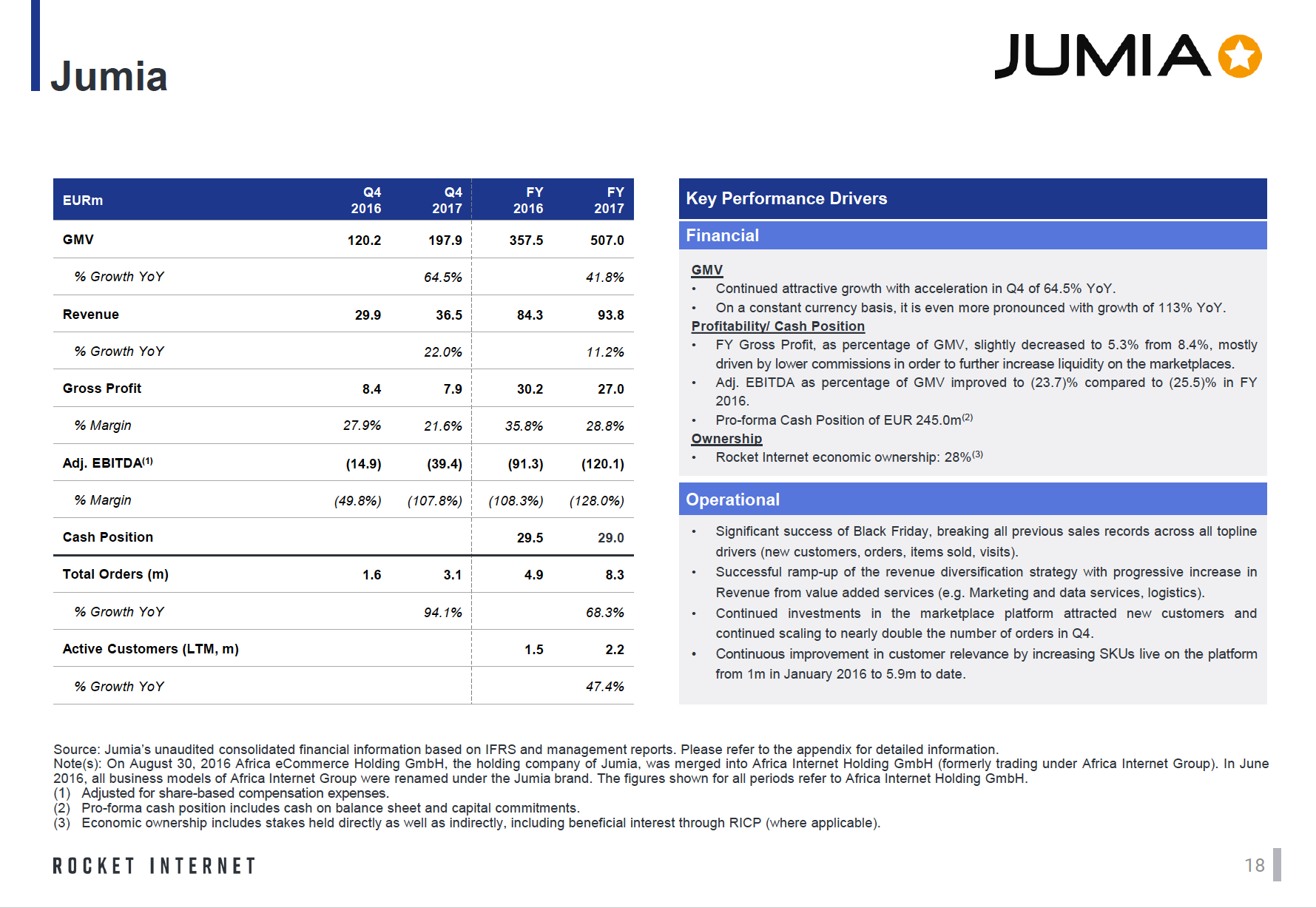 Jumia

JUMIA

| EURm | Q4 2016 | Q4 2017 | FY 2016 | FY 2017 |
|---|---|---|---|---|
| GMV | 120.2 | 197.9 | 357.5 | 507.0 |
| % Growth YoY | | 64.5% | | 41.8% |
| Revenue | 29.9 | 36.5 | 84.3 | 93.8 |
| % Growth YoY | | 22.0% | | 11.2% |
| Gross Profit | 8.4 | 7.9 | 30.2 | 27.0 |
| % Margin | 27.9% | 21.6% | 35.8% | 28.8% |
| Adj. EBITDA$^{(1)}$ | (14.9) | (39.4) | (91.3) | (120.1) |
| % Margin | (49.8%) | (107.8%) | (108.3%) | (128.0%) |
| Cash Position | | | 29.5 | 29.0 |
| Total Orders (m) | 1.6 | 3.1 | 4.9 | 8.3 |
| % Growth YoY | | 94.1% | | 68.3% |
| Active Customers (LTM, m) | | | 1.5 | 2.2 |
| % Growth YoY | | | | 47.4% |

Key Performance Drivers

Financial

GMV
• Continued attractive growth with acceleration in Q4 of 64.5% YoY.
• On a constant currency basis, it is even more pronounced with growth of 113% YoY.
Profitability/ Cash Position
• FY Gross Profit, as percentage of GMV, slightly decreased to 5.3% from 8.4%, mostly driven by lower commissions in order to further increase liquidity on the marketplaces.
• Adj. EBITDA as percentage of GMV improved to (23.7)% compared to (25.5)% in FY 2016.
• Pro-forma Cash Position of EUR 245.0m$^{(2)}$
Ownership
• Rocket Internet economic ownership: 28%$^{(3)}$

Operational

• Significant success of Black Friday, breaking all previous sales records across all topline drivers (new customers, orders, items sold, visits).
• Successful ramp-up of the revenue diversification strategy with progressive increase in Revenue from value added services (e.g. Marketing and data services, logistics).
• Continued investments in the marketplace platform attracted new customers and continued scaling to nearly double the number of orders in Q4.
• Continuous improvement in customer relevance by increasing SKUs live on the platform from 1m in January 2016 to 5.9m to date.

Source: Jumia's unaudited consolidated financial information based on IFRS and management reports. Please refer to the appendix for detailed information.
Note(s): On August 30, 2016 Africa eCommerce Holding GmbH, the holding company of Jumia, was merged into Africa Internet Holding GmbH (formerly trading under Africa Internet Group). In June 2016, all business models of Africa Internet Group were renamed under the Jumia brand. The figures shown for all periods refer to Africa Internet Holding GmbH.
(1) Adjusted for share-based compensation expenses.
(2) Pro-forma cash position includes cash on balance sheet and capital commitments.
(3) Economic ownership includes stakes held directly as well as indirectly, including beneficial interest through RICP (where applicable).

ROCKET INTERNET

18